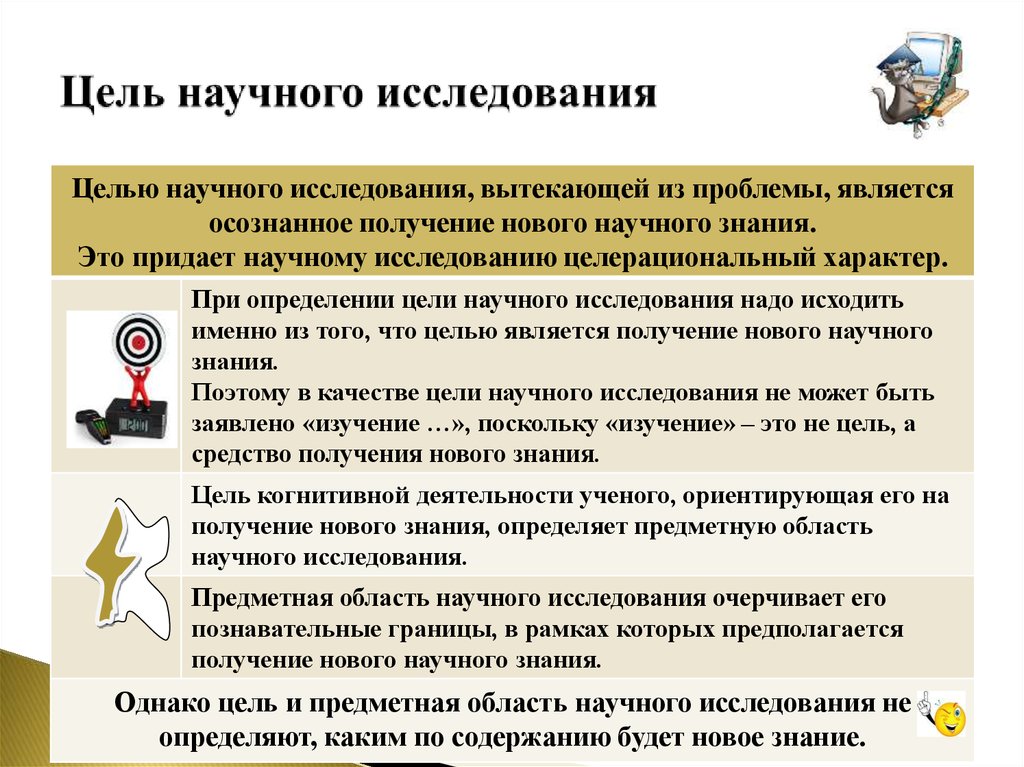 Цель научного исследования

Целью научного исследования, вытекающей из проблемы, является осознанное получение нового научного знания.
Это придает научному исследованию целерациональный характер.

При определении цели научного исследования надо исходить именно из того, что целью является получение нового научного знания.
Поэтому в качестве цели научного исследования не может быть заявлено «изучение …», поскольку «изучение» – это не цель, а средство получения нового знания.

Цель когнитивной деятельности ученого, ориентирующая его на получение нового знания, определяет предметную область научного исследования.

Предметная область научного исследования очерчивает его познавательные границы, в рамках которых предполагается получение нового научного знания.

Однако цель и предметная область научного исследования не определяют, каким по содержанию будет новое знание.